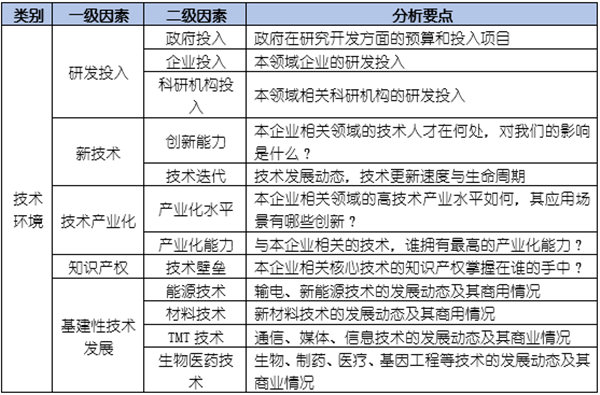 | 类别 | 一级因素 | 二级因素 | 分析要点 |
|---|---|---|---|
| 技术环境 | 研发投入 | 政府投入 | 政府在研究开发方面的预算和投入项目 |
| | | 企业投入 | 本领域企业的研发投入 |
| | | 科研机构投入 | 本领域相关科研机构的研发投入 |
| | 新技术 | 创新能力 | 本企业相关领域的技术人才在何处，对我们的影响是什么？ |
| | | 技术迭代 | 技术发展动态，技术更新速度与生命周期 |
| | 技术产业化 | 产业化水平 | 本企业相关领域的高技术产业水平如何，其应用场景有哪些创新？ |
| | | 产业化能力 | 与本企业相关的技术，谁拥有最高的产业化能力？ |
| | 知识产权 | 技术壁垒 | 本企业相关核心技术的知识产权掌握在谁的手中？ |
| | 基建性技术发展 | 能源技术 | 输电、新能源技术的发展动态及其商用情况 |
| | | 材料技术 | 新材料技术的发展动态及其商用情况 |
| | | TMT 技术 | 通信、媒体、信息技术的发展动态及其商业情况 |
| | | 生物医药技术 | 生物、制药、医疗、基因工程等技术的发展动态及其商业情况 |